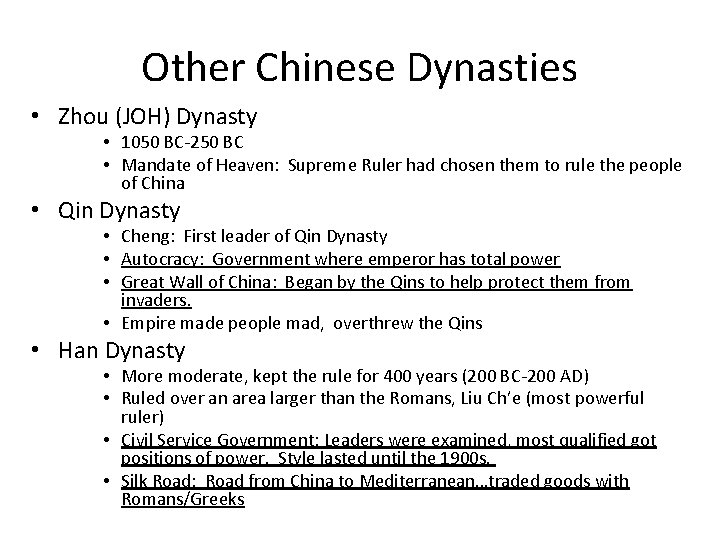 Other Chinese Dynasties

• Zhou (JOH) Dynasty
  • 1050 BC-250 BC
  • Mandate of Heaven: Supreme Ruler had chosen them to rule the people of China
• Qin Dynasty
  • Cheng: First leader of Qin Dynasty
  • Autocracy: Government where emperor has total power
  • Great Wall of China: Began by the Qins to help protect them from invaders.
  • Empire made people mad, overthrew the Qins
• Han Dynasty
  • More moderate, kept the rule for 400 years (200 BC-200 AD)
  • Ruled over an area larger than the Romans, Liu Ch'e (most powerful ruler)
  • Civil Service Government: Leaders were examined, most qualified got positions of power. Style lasted until the 1900s.
  • Silk Road: Road from China to Mediterranean...traded goods with Romans/Greeks